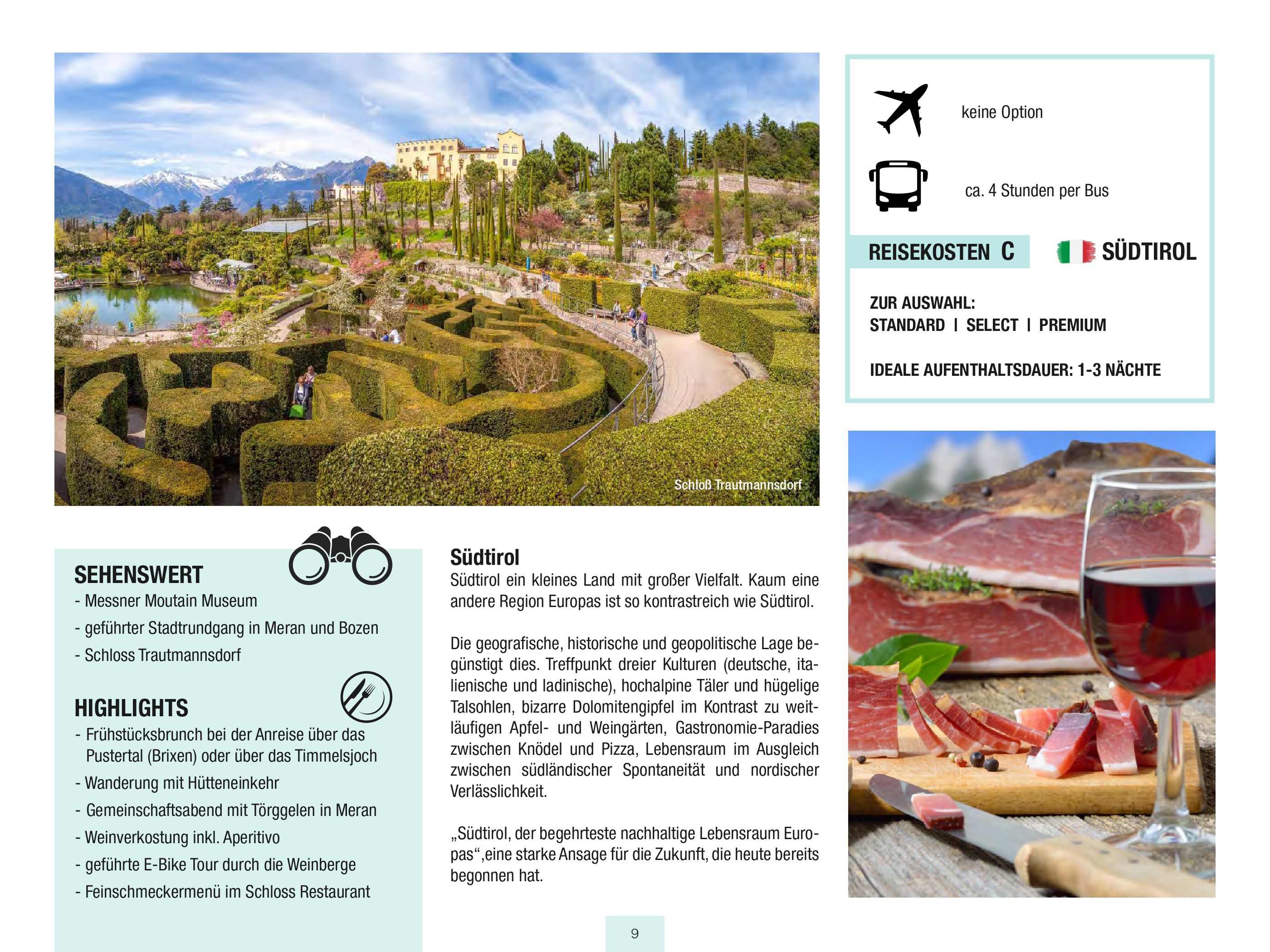 Schloß Trautmannsdorf

keine Option

ca. 4 Stunden per Bus

REISEKOSTEN C

SÜDTIROL

ZUR AUSWAHL:
STANDARD I SELECT I PREMIUM

IDEALE AUFENTHALTSDAUER: 1-3 NÄCHTE

SEHENSWERT
- Messner Moutain Museum
- geführter Stadtrundgang in Meran und Bozen
- Schloss Trautmannsdorf

HIGHLIGHTS
- Frühstücksbrunch bei der Anreise über das Pustertal (Brixen) oder über das Timmelsjoch
- Wanderung mit Hütteneinkehr
- Gemeinschaftsabend mit Törggelen in Meran
- Weinverkostung inkl. Aperitivo
- geführte E-Bike Tour durch die Weinberge
- Feinschmeckermenü im Schloss Restaurant

Südtirol
Südtirol ein kleines Land mit großer Vielfalt. Kaum eine andere Region Europas ist so kontrastreich wie Südtirol.

Die geografische, historische und geopolitische Lage begünstigt dies. Treffpunkt dreier Kulturen (deutsche, italienische und ladinische), hochalpine Täler und hügelige Talsohlen, bizarre Dolomitengipfel im Kontrast zu weitläufigen Apfel- und Weingärten, Gastronomie-Paradies zwischen Knödel und Pizza, Lebensraum im Ausgleich zwischen südländischer Spontaneität und nordischer Verlässlichkeit.

„Südtirol, der begehrteste nachhaltige Lebensraum Europas“,eine starke Ansage für die Zukunft, die heute bereits begonnen hat.

9